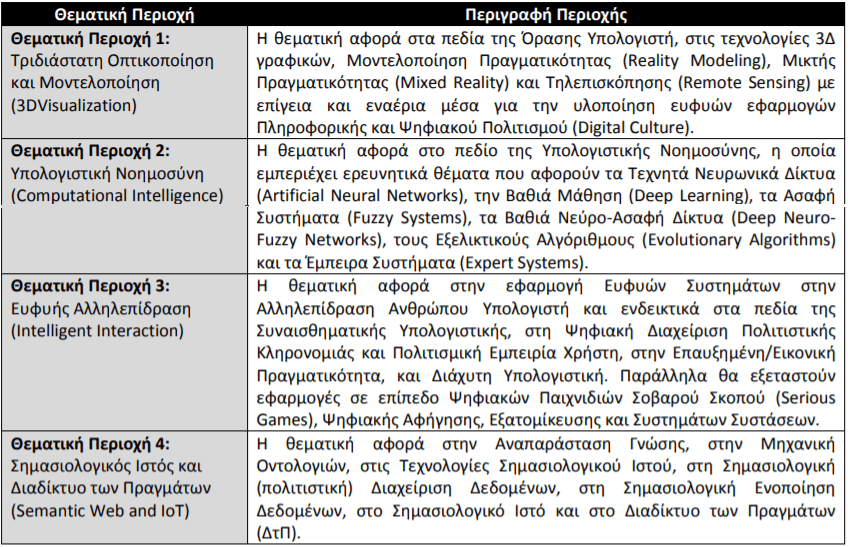 | Θεματική Περιοχή | Περιγραφή Περιοχής |
|---|---|
| **Θεματική Περιοχή 1:** Τριδιάστατη Οπτικοποίηση και Μοντελοποίηση (3DVisualization) | Η θεματική αφορά στα πεδία της Όρασης Υπολογιστή, στις τεχνολογίες 3Δ γραφικών, Μοντελοποίηση Πραγματικότητας (Reality Modeling), Μικτής Πραγματικότητας (Mixed Reality) και Τηλεπισκόπησης (Remote Sensing) με επίγεια και εναέρια μέσα για την υλοποίηση ευφυών εφαρμογών Πληροφορικής και Ψηφιακού Πολιτισμού (Digital Culture). |
| **Θεματική Περιοχή 2:** Υπολογιστική Νοημοσύνη (Computational Intelligence) | Η θεματική αφορά στο πεδίο της Υπολογιστικής Νοημοσύνης, η οποία εμπεριέχει ερευνητικά θέματα που αφορούν τα Τεχνητά Νευρωνικά Δίκτυα (Artificial Neural Networks), την Βαθιά Μάθηση (Deep Learning), τα Ασαφή Συστήματα (Fuzzy Systems), τα Βαθιά Νεύρο-Ασαφή Δίκτυα (Deep Neuro-Fuzzy Networks), τους Εξελικτικούς Αλγόριθμους (Evolutionary Algorithms) και τα Έμπειρα Συστήματα (Expert Systems). |
| **Θεματική Περιοχή 3:** Ευφυής Αλληλεπίδραση (Intelligent Interaction) | Η θεματική αφορά στην εφαρμογή Ευφυών Συστημάτων στην Αλληλεπίδραση Ανθρώπου Υπολογιστή και ενδεικτικά στα πεδία της Συναισθηματικής Υπολογιστικής, στη Ψηφιακή Διαχείριση Πολιτιστικής Κληρονομιάς και Πολιτισμική Εμπειρία Χρήστη, στην Επαυξημένη/Εικονική Πραγματικότητα, και Διάχυτη Υπολογιστική. Παράλληλα θα εξεταστούν εφαρμογές σε επίπεδο Ψηφιακών Παιχνιδιών Σοβαρού Σκοπού (Serious Games), Ψηφιακής Αφήγησης, Εξατομίκευσης και Συστημάτων Συστάσεων. |
| **Θεματική Περιοχή 4:** Σημασιολογικός Ιστός και Διαδίκτυο των Πραγμάτων (Semantic Web and IoT) | Η θεματική αφορά στην Αναπαράσταση Γνώσης, στην Μηχανική Οντολογιών, στις Τεχνολογίες Σημασιολογικού Ιστού, στη Σημασιολογική (πολιτιστική) Διαχείριση Δεδομένων, στη Σημασιολογική Ενοποίηση Δεδομένων, στο Σημασιολογικό Ιστό και στο Διαδίκτυο των Πραγμάτων (ΔτΠ). |